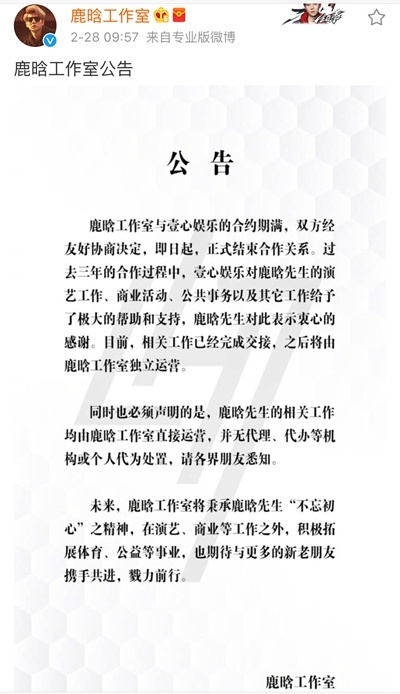 鹿晗工作室
2-28 09:57 来自专业版微博

鹿晗工作室公告

公告

鹿晗工作室与壹心娱乐的合约期满，双方经友好协商决定，即日起，正式结束合作关系。过去三年的合作过程中，壹心娱乐对鹿晗先生的演艺工作、商业活动、公共事务以及其它工作给予了极大的帮助和支持，鹿晗先生对此表示衷心的感谢。目前，相关工作已经完成交接，之后将由鹿晗工作室独立运营。

同时也必须声明的是，鹿晗先生的相关工作均由鹿晗工作室直接运营，并无代理、代办等机构或个人代为处置，请各界朋友悉知。

未来，鹿晗工作室将秉承鹿晗先生“不忘初心”之精神，在演艺、商业等工作之外，积极拓展体育、公益等事业，也期待与更多的新老朋友携手共进，戮力前行。

鹿晗工作室